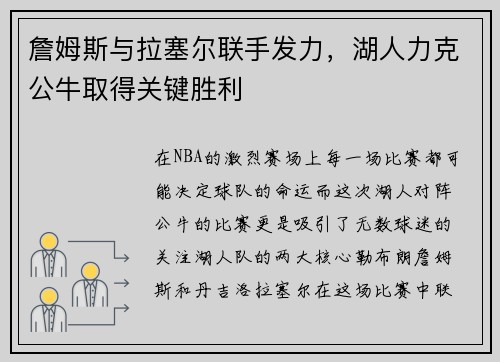 詹姆斯与拉塞尔联手发力，湖人力克公牛取得关键胜利

在NBA的激烈赛场上每一场比赛都可能决定球队的命运而这次湖人对阵公牛的比赛更是吸引了无数球迷的关注湖人队的两大核心勒布朗詹姆斯和丹吉洛拉塞尔在这场比赛中联